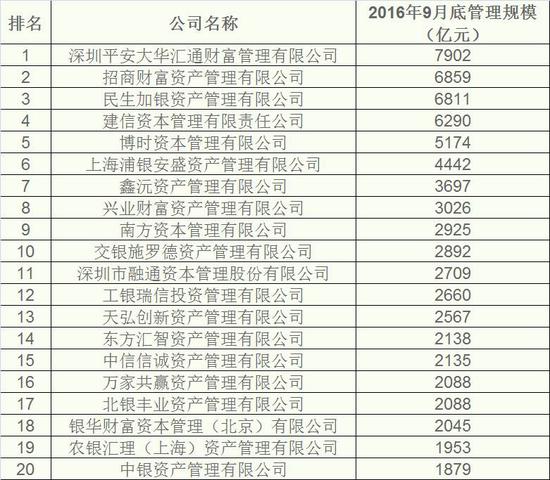 | 排名 | 公司名称 | 2016年9月底管理规模（亿元） |
|---|---|---|
| 1 | 深圳平安大华汇通财富管理有限公司 | 7902 |
| 2 | 招商财富资产管理有限公司 | 6859 |
| 3 | 民生加银资产管理有限公司 | 6811 |
| 4 | 建信资本管理有限责任公司 | 6290 |
| 5 | 博时资本管理有限公司 | 5174 |
| 6 | 上海浦银安盛资产管理有限公司 | 4442 |
| 7 | 鑫沅资产管理有限公司 | 3697 |
| 8 | 兴业财富资产管理有限公司 | 3026 |
| 9 | 南方资本管理有限公司 | 2925 |
| 10 | 交银施罗德资产管理有限公司 | 2892 |
| 11 | 深圳市融通资本管理股份有限公司 | 2709 |
| 12 | 工银瑞信投资管理有限公司 | 2660 |
| 13 | 天弘创新资产管理有限公司 | 2567 |
| 14 | 东方汇智资产管理有限公司 | 2138 |
| 15 | 中信信诚资产管理有限公司 | 2135 |
| 16 | 万家共赢资产管理有限公司 | 2088 |
| 17 | 北银丰业资产管理有限公司 | 2088 |
| 18 | 银华财富资本管理（北京）有限公司 | 2045 |
| 19 | 农银汇理（上海）资产管理有限公司 | 1953 |
| 20 | 中银资产管理有限公司 | 1879 |